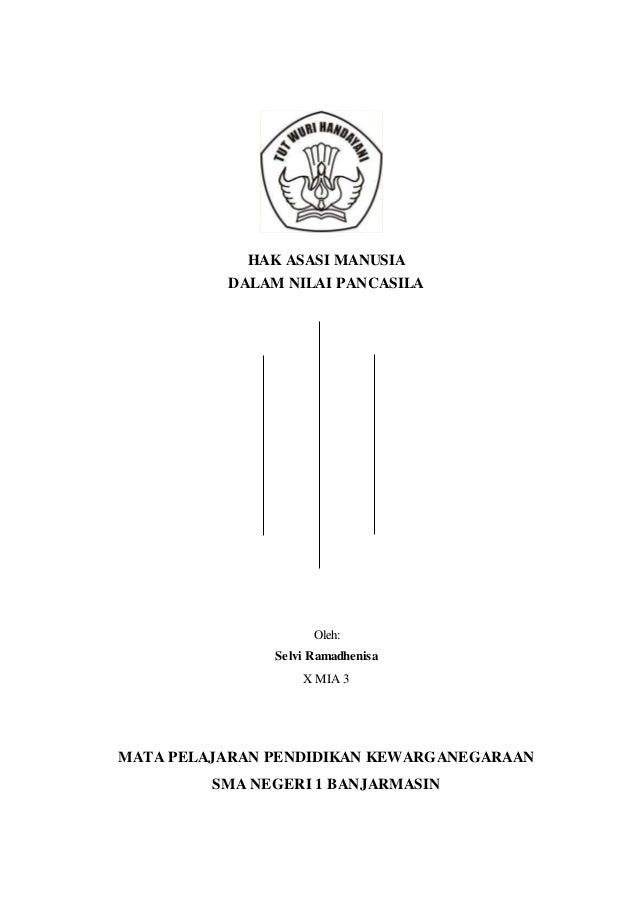 TUT WURI HANDAYANI

HAK ASASI MANUSIA
DALAM NILAI PANCASILA

Oleh:
Selvi Ramadhenisa
X MIA 3

MATA PELAJARAN PENDIDIKAN KEWARGANEGARAAN
SMA NEGERI 1 BANJARMASIN